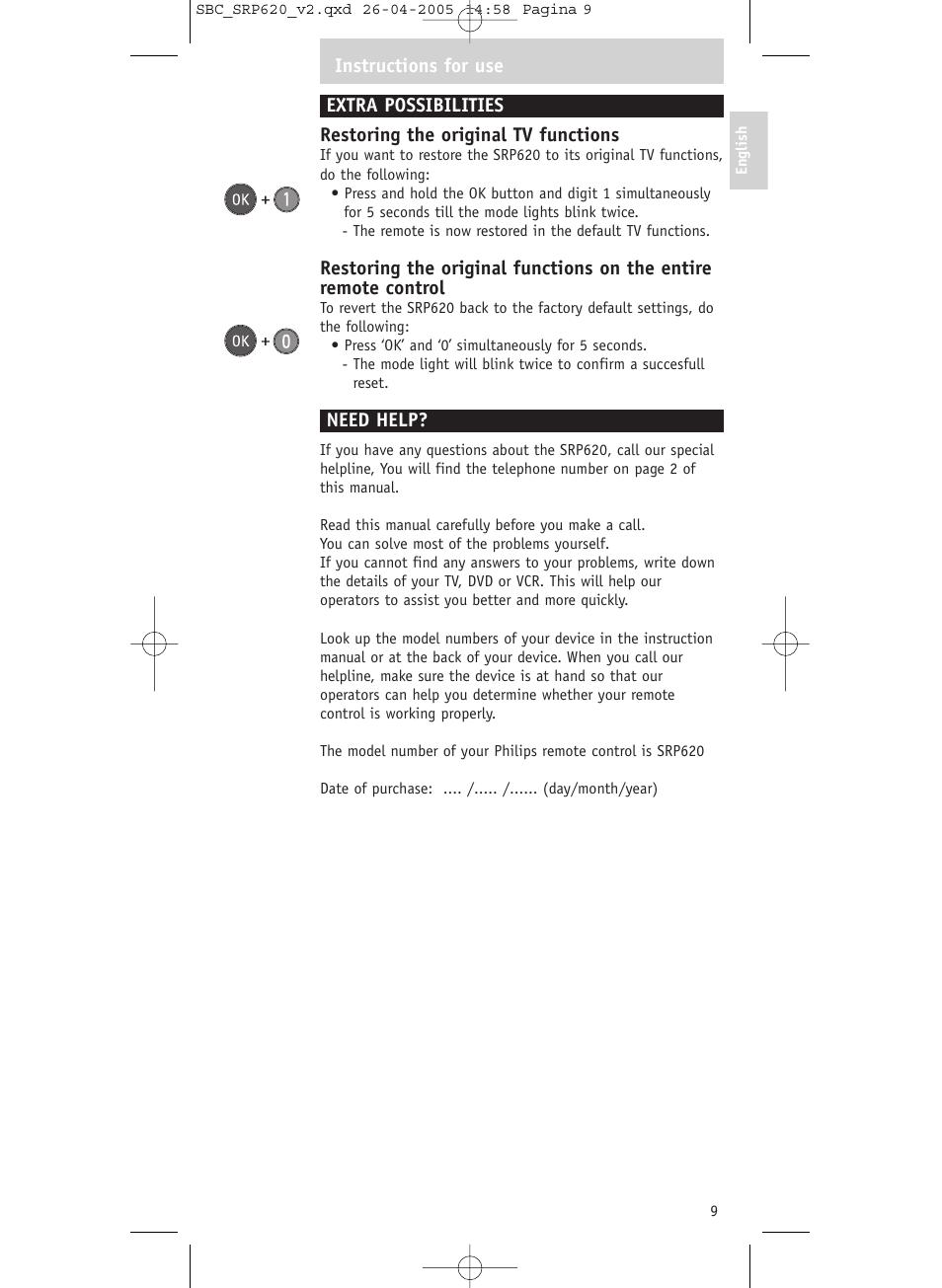 SBC_SRP620_v2.qxd 26-04-2005 14:58 Pagina 9

Instructions for use

English

EXTRA POSSIBILITIES

Restoring the original TV functions

If you want to restore the SRP620 to its original TV functions, do the following:

OK + 1

• Press and hold the OK button and digit 1 simultaneously for 5 seconds till the mode lights blink twice.
- The remote is now restored in the default TV functions.

Restoring the original functions on the entire remote control

To revert the SRP620 back to the factory default settings, do the following:

OK + 0

• Press 'OK' and '0' simultaneously for 5 seconds.
- The mode light will blink twice to confirm a succesfull reset.

NEED HELP?

If you have any questions about the SRP620, call our special helpline, You will find the telephone number on page 2 of this manual.

Read this manual carefully before you make a call.
You can solve most of the problems yourself.
If you cannot find any answers to your problems, write down the details of your TV, DVD or VCR. This will help our operators to assist you better and more quickly.

Look up the model numbers of your device in the instruction manual or at the back of your device. When you call our helpline, make sure the device is at hand so that our operators can help you determine whether your remote control is working properly.

The model number of your Philips remote control is SRP620

Date of purchase: .... /..... /...... (day/month/year)

9